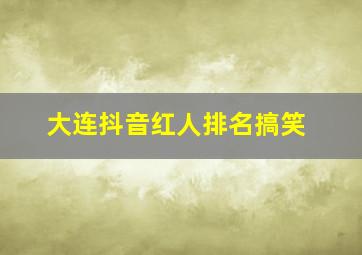 大连抖音红人排名搞笑